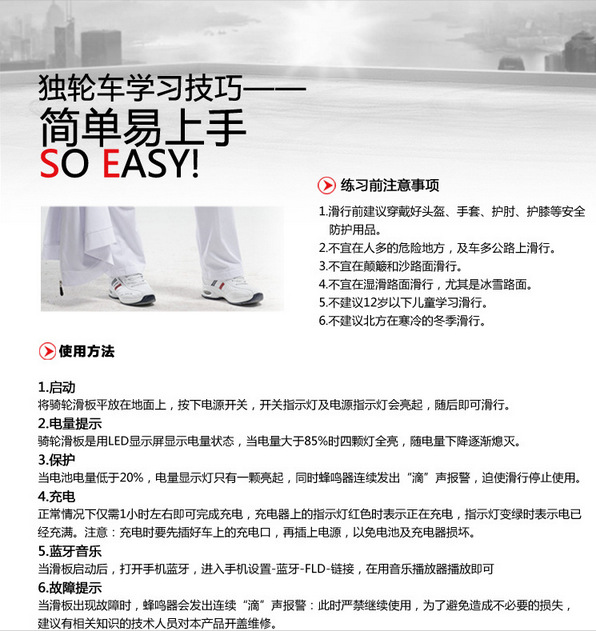 独轮车学习技巧——
简单易上手
SO EASY!

练习前注意事项

1.滑行前建议穿戴好头盔、手套、护肘、护膝等安全防护用品。
2.不宜在人多的危险地方，及车多公路上滑行。
3.不宜在颠簸和沙路面滑行。
4.不宜在湿滑路面滑行，尤其是冰雪路面。
5.不建议12岁以下儿童学习滑行。
6.不建议北方在寒冷的冬季滑行。

使用方法

1.启动
将骑轮滑板平放在地面上，按下电源开关，开关指示灯及电源指示灯会亮起，随后即可滑行。
2.电量提示
骑轮滑板是用LED显示屏显示电量状态，当电量大于85%时四颗灯全亮，随电量下降逐渐熄灭。
3.保护
当电池电量低于20%，电量显示灯只有一颗亮起，同时蜂鸣器连续发出“滴”声报警，迫使滑行停止使用。
4.充电
正常情况下仅需1小时左右即可完成充电，充电器上的指示灯红色时表示正在充电，指示灯变绿时表示电已经充满。注意：充电时要先插好车上的充电口，再插上电源，以免电池及充电器损坏。
5.蓝牙音乐
当滑板启动后，打开手机蓝牙，进入手机设置-蓝牙-FLD-链接，在用音乐播放器播放即可
6.故障提示
当滑板出现故障时，蜂鸣器会发出连续“滴”声报警：此时严禁继续使用，为了避免造成不必要的损失，建议有相关知识的技术人员对本产品开盖维修。